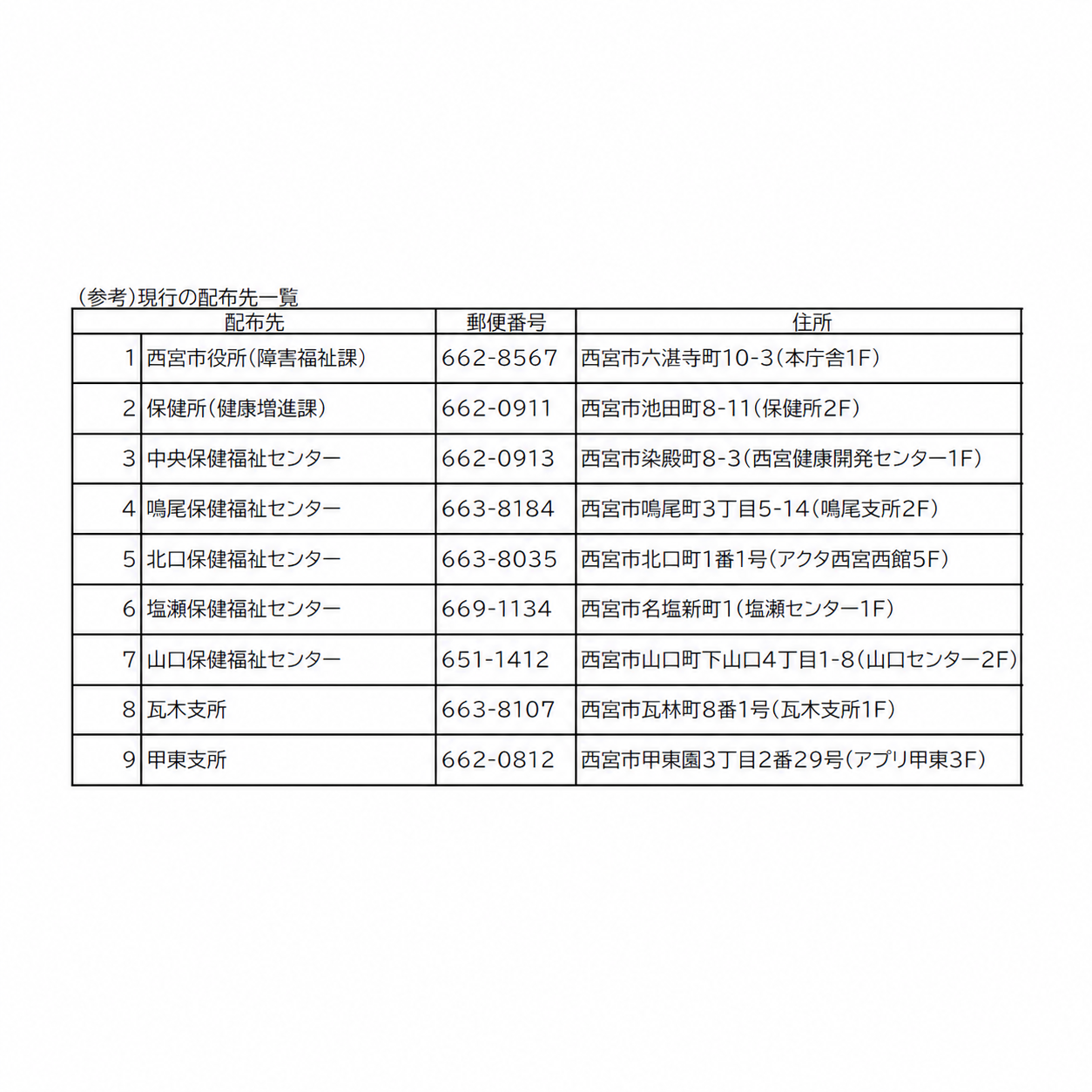 （参考）現行の配布先一覧

| 配布先 | | 郵便番号 | 住所 |
|---|---|---|---|
| 1 | 西宮市役所（障害福祉課） | 662-8567 | 西宮市六湛寺町10-3（本庁舎1F） |
| 2 | 保健所（健康増進課） | 662-0911 | 西宮市池田町8-11（保健所2F） |
| 3 | 中央保健福祉センター | 662-0913 | 西宮市染殿町8-3（西宮健康開発センター1F） |
| 4 | 鳴尾保健福祉センター | 663-8184 | 西宮市鳴尾町3丁目5-14（鳴尾支所2F） |
| 5 | 北口保健福祉センター | 663-8035 | 西宮市北口町1番1号（アクタ西宮西館5F） |
| 6 | 塩瀬保健福祉センター | 669-1134 | 西宮市名塩新町1（塩瀬センター1F） |
| 7 | 山口保健福祉センター | 651-1412 | 西宮市山口町下山口4丁目1-8（山口センター2F） |
| 8 | 瓦木支所 | 663-8107 | 西宮市瓦林町8番1号（瓦木支所1F） |
| 9 | 甲東支所 | 662-0812 | 西宮市甲東園3丁目2番29号（アプリ甲東3F） |